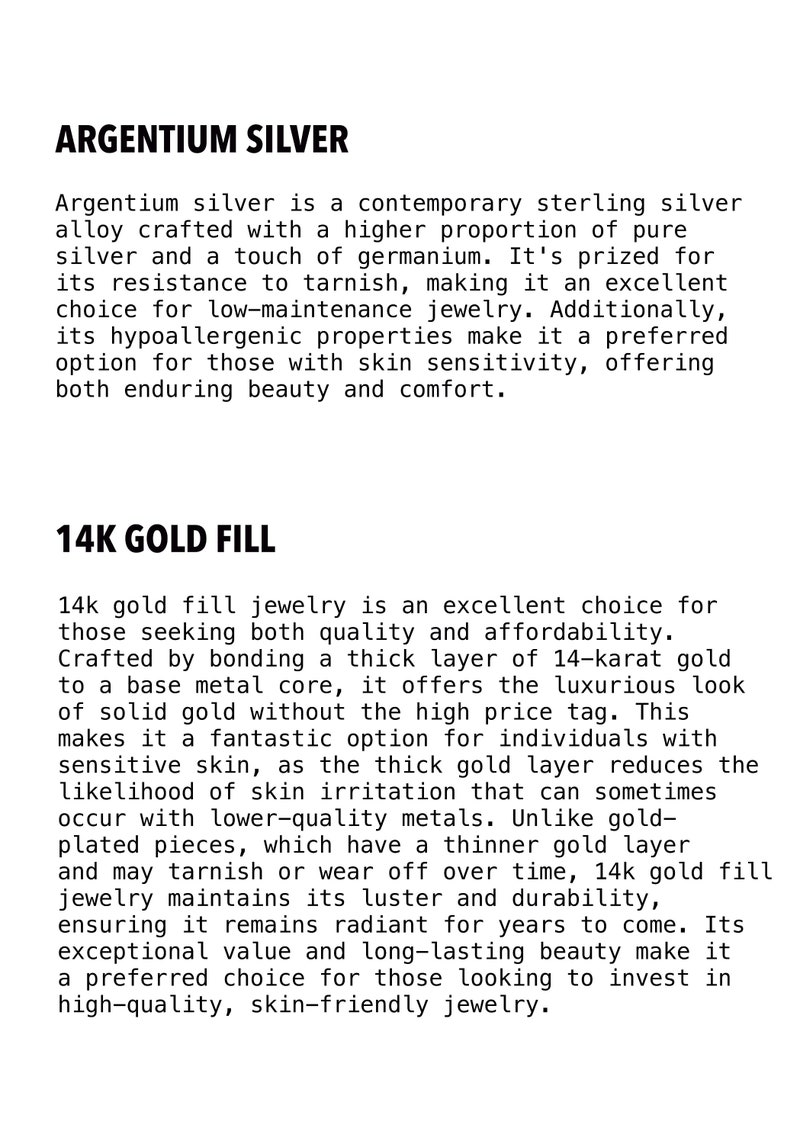 ARGENTIUM SILVER

Argentium silver is a contemporary sterling silver alloy crafted with a higher proportion of pure silver and a touch of germanium. It's prized for its resistance to tarnish, making it an excellent choice for low-maintenance jewelry. Additionally, its hypoallergenic properties make it a preferred option for those with skin sensitivity, offering both enduring beauty and comfort.

14K GOLD FILL

14k gold fill jewelry is an excellent choice for those seeking both quality and affordability. Crafted by bonding a thick layer of 14-karat gold to a base metal core, it offers the luxurious look of solid gold without the high price tag. This makes it a fantastic option for individuals with sensitive skin, as the thick gold layer reduces the likelihood of skin irritation that can sometimes occur with lower-quality metals. Unlike gold-plated pieces, which have a thinner gold layer and may tarnish or wear off over time, 14k gold fill jewelry maintains its luster and durability, ensuring it remains radiant for years to come. Its exceptional value and long-lasting beauty make it a preferred choice for those looking to invest in high-quality, skin-friendly jewelry.